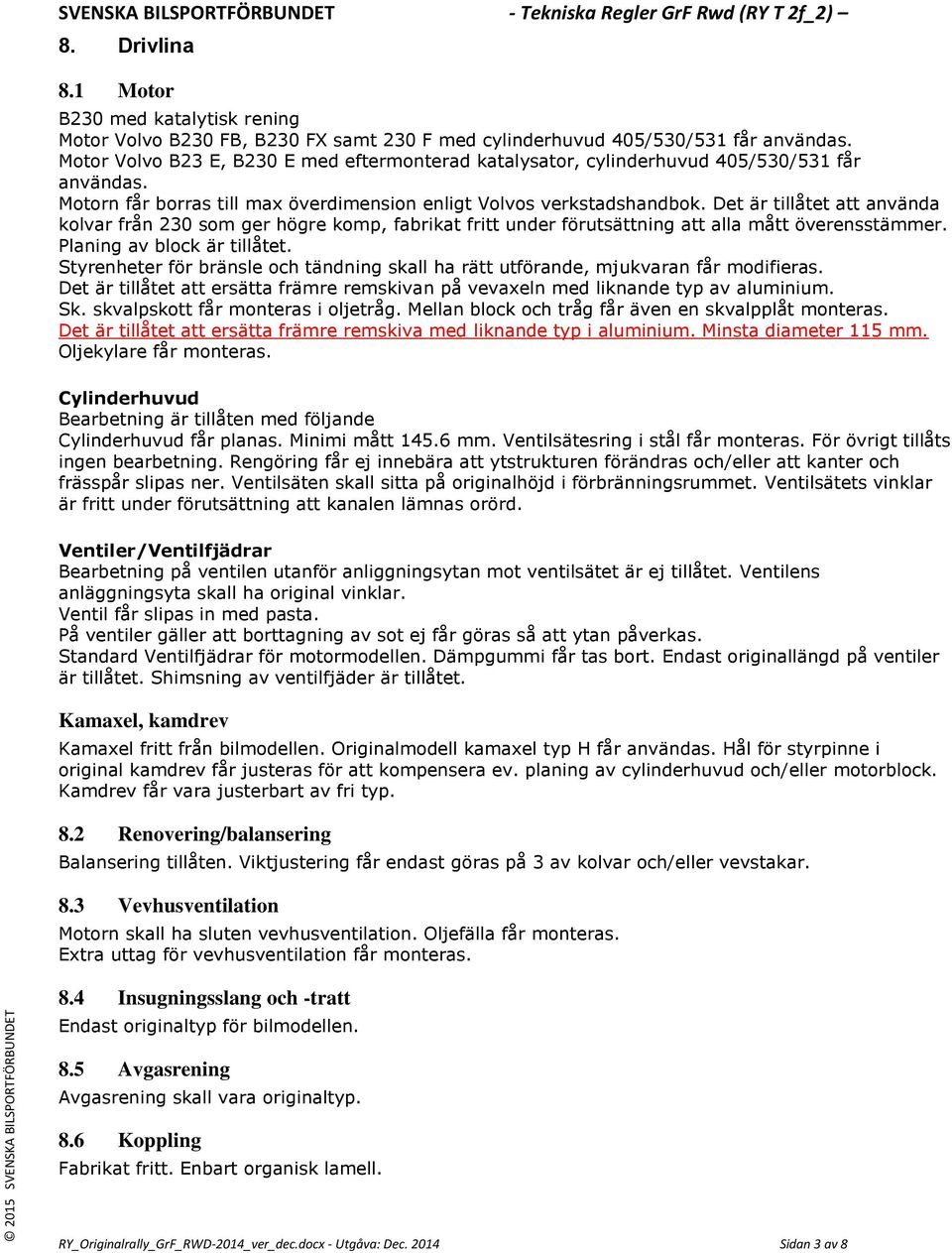 SVENSKA BILSPORTFÖRBUNDET - Tekniska Regler GrF Rwd (RY T 2f_2) –

8. Drivlina

8.1 Motor

B230 med katalytisk rening
Motor Volvo B230 FB, B230 FX samt 230 F med cylinderhuvud 405/530/531 får användas.
Motor Volvo B23 E, B230 E med eftermonterad katalysator, cylinderhuvud 405/530/531 får användas.
Motorn får borras till max överdimension enligt Volvos verkstadshandbok. Det är tillåtet att använda kolvar från 230 som ger högre komp, fabrikat fritt under förutsättning att alla mått överensstämmer.
Planing av block är tillåtet.
Styrenheter för bränsle och tändning skall ha rätt utförande, mjukvaran får modifieras.
Det är tillåtet att ersätta främre remskivan på vevaxeln med liknande typ av aluminium.
Sk. skvalpskott får monteras i oljetråg. Mellan block och tråg får även en skvalpplåt monteras.
Det är tillåtet att ersätta främre remskiva med liknande typ i aluminium. Minsta diameter 115 mm.
Oljekylare får monteras.

Cylinderhuvud
Bearbetning är tillåten med följande
Cylinderhuvud får planas. Minimi mått 145.6 mm. Ventilsätesring i stål får monteras. För övrigt tillåts ingen bearbetning. Rengöring får ej innebära att ytstrukturen förändras och/eller att kanter och frässpår slipas ner. Ventilsäten skall sitta på originalhöjd i förbränningsrummet. Ventilsätets vinklar är fritt under förutsättning att kanalen lämnas orörd.

Ventiler/Ventilfjädrar
Bearbetning på ventilen utanför anliggningsytan mot ventilsätet är ej tillåtet. Ventilens anläggningsyta skall ha original vinklar.
Ventil får slipas in med pasta.
På ventiler gäller att borttagning av sot ej får göras så att ytan påverkas.
Standard Ventilfjädrar för motormodellen. Dämpgummi får tas bort. Endast originallängd på ventiler är tillåtet. Shimsning av ventilfjäder är tillåtet.

Kamaxel, kamdrev
Kamaxel fritt från bilmodellen. Originalmodell kamaxel typ H får användas. Hål för styrpinne i original kamdrev får justeras för att kompensera ev. planing av cylinderhuvud och/eller motorblock.
Kamdrev får vara justerbart av fri typ.

8.2 Renovering/balansering
Balansering tillåten. Viktjustering får endast göras på 3 av kolvar och/eller vevstakar.

8.3 Vevhusventilation
Motorn skall ha sluten vevhusventilation. Oljefälla får monteras.
Extra uttag för vevhusventilation får monteras.

8.4 Insugningsslang och -tratt
Endast originaltyp för bilmodellen.

8.5 Avgasrening
Avgasrening skall vara originaltyp.

8.6 Koppling
Fabrikat fritt. Enbart organisk lamell.

© 2015 SVENSKA BILSPORTFÖRBUNDET

RY_Originalrally_GrF_RWD-2014_ver_dec.docx - Utgåva: Dec. 2014 Sidan 3 av 8